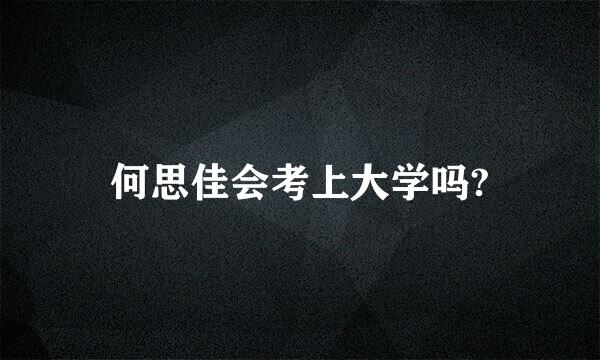 何思佳会考上大学吗?